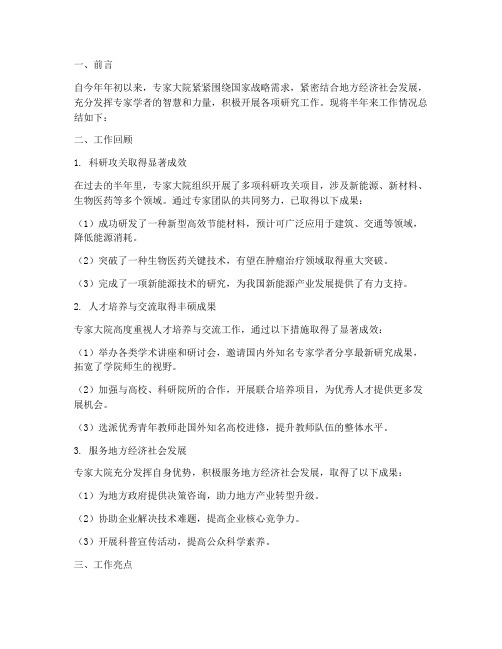 一、前言

自今年年初以来，专家大院紧紧围绕国家战略需求，紧密结合地方经济社会发展，充分发挥专家学者的智慧和力量，积极开展各项研究工作。现将半年来工作情况总结如下：

二、工作回顾

1. 科研攻关取得显著成效

在过去的半年里，专家大院组织开展了多项科研攻关项目，涉及新能源、新材料、生物医药等多个领域。通过专家团队的共同努力，已取得以下成果：

（1）成功研发了一种新型高效节能材料，预计可广泛应用于建筑、交通等领域，降低能源消耗。

（2）突破了一种生物医药关键技术，有望在肿瘤治疗领域取得重大突破。

（3）完成了一项新能源技术的研究，为我国新能源产业发展提供了有力支持。

2. 人才培养与交流取得丰硕成果

专家大院高度重视人才培养与交流工作，通过以下措施取得了显著成效：

（1）举办各类学术讲座和研讨会，邀请国内外知名专家学者分享最新研究成果，拓宽了学院师生的视野。

（2）加强与高校、科研院所的合作，开展联合培养项目，为优秀人才提供更多发展机会。

（3）选派优秀青年教师赴国外知名高校进修，提升教师队伍的整体水平。

3. 服务地方经济社会发展

专家大院充分发挥自身优势，积极服务地方经济社会发展，取得了以下成果：

（1）为地方政府提供决策咨询，助力地方产业转型升级。

（2）协助企业解决技术难题，提高企业核心竞争力。

（3）开展科普宣传活动，提高公众科学素养。

三、工作亮点